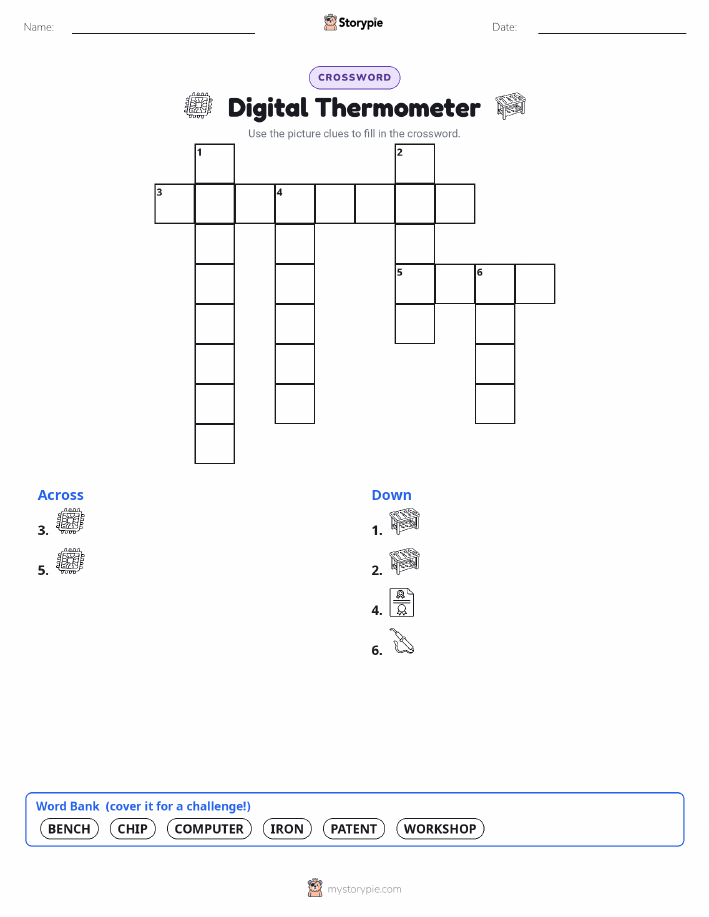 Name: ____ Storypie Date: ____

CROSSWORD

Digital Thermometer

Use the picture clues to fill in the crossword.

1

2

3

4

5

6

Across

3.

5.

Down

1.

2.

4.

6.

Word Bank (cover it for a challenge!)

BENCH CHIP COMPUTER IRON PATENT WORKSHOP

mystorypie.com